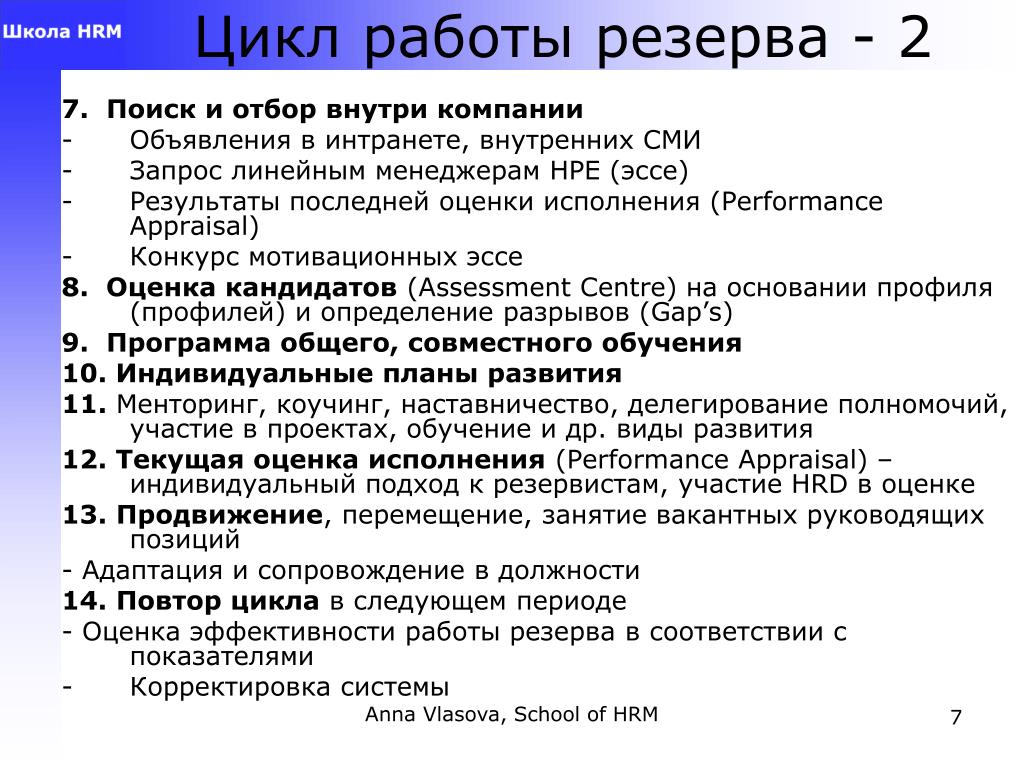 Школа HRM

Цикл работы резерва - 2

7. Поиск и отбор внутри компании
- Объявления в интранете, внутренних СМИ
- Запрос линейным менеджерам HPE (эссе)
- Результаты последней оценки исполнения (Performance Appraisal)
- Конкурс мотивационных эссе
8. Оценка кандидатов (Assessment Centre) на основании профиля (профилей) и определение разрывов (Gap's)
9. Программа общего, совместного обучения
10. Индивидуальные планы развития
11. Менторинг, коучинг, наставничество, делегирование полномочий, участие в проектах, обучение и др. виды развития
12. Текущая оценка исполнения (Performance Appraisal) – индивидуальный подход к резервистам, участие HRD в оценке
13. Продвижение, перемещение, занятие вакантных руководящих позиций
- Адаптация и сопровождение в должности
14. Повтор цикла в следующем периоде
- Оценка эффективности работы резерва в соответствии с показателями
- Корректировка системы

Anna Vlasova, School of HRM

7